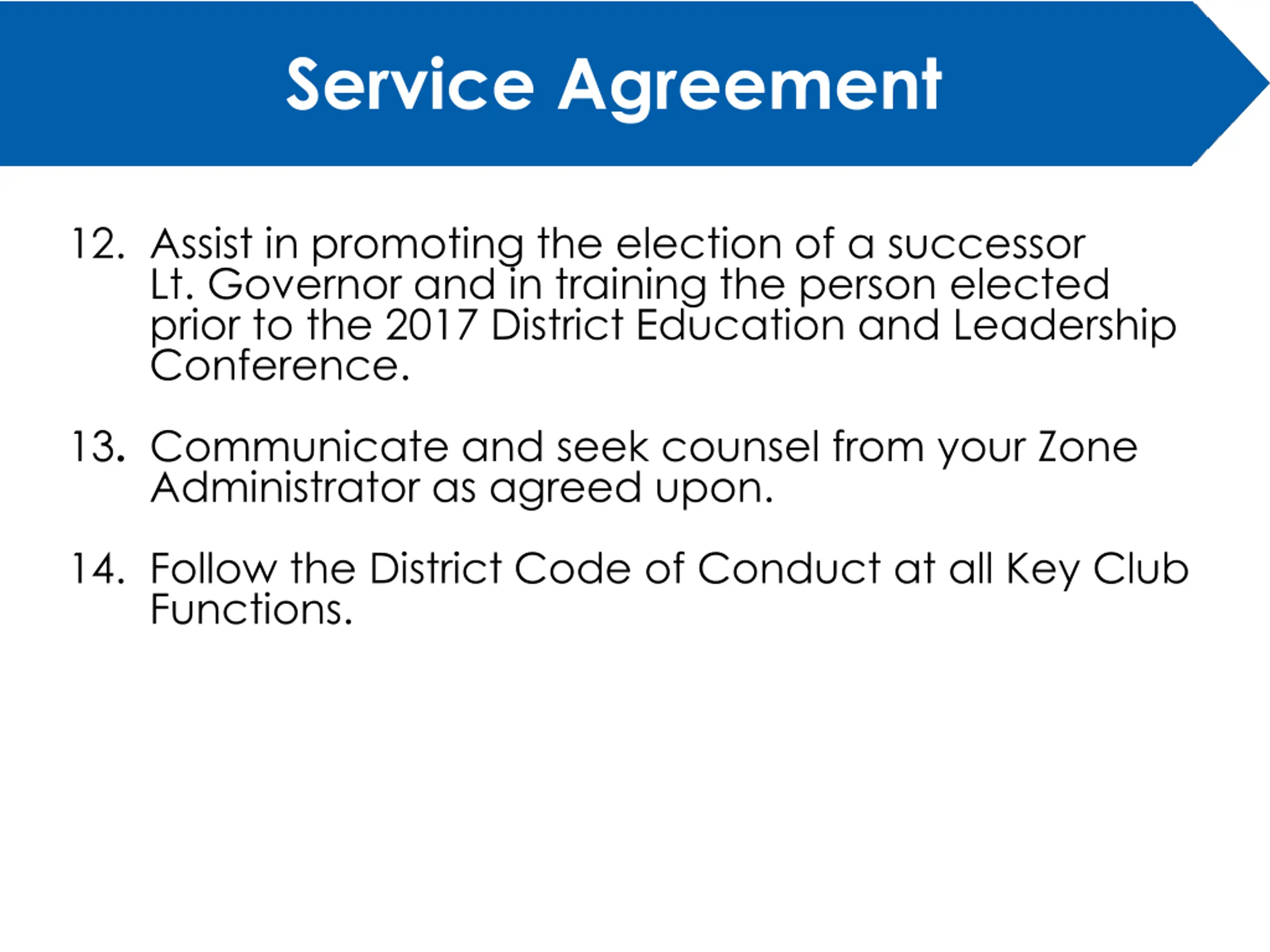 Service Agreement

12. Assist in promoting the election of a successor Lt. Governor and in training the person elected prior to the 2017 District Education and Leadership Conference.

13. Communicate and seek counsel from your Zone Administrator as agreed upon.

14. Follow the District Code of Conduct at all Key Club Functions.